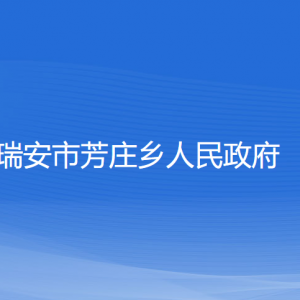 瑞安市芳庄乡人民政府